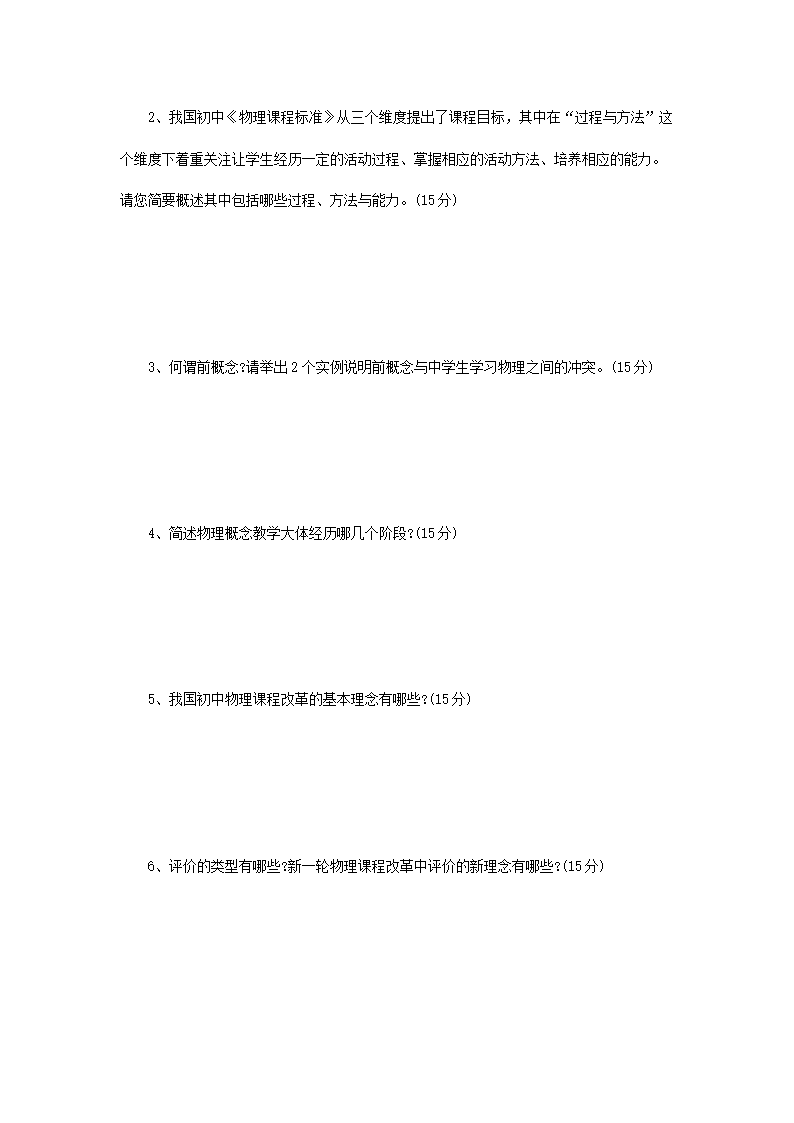 2、我国初中《物理课程标准》从三个维度提出了课程目标，其中在“过程与方法”这个维度下着重关注让学生经历一定的活动过程、掌握相应的活动方法、培养相应的能力。请您简要概述其中包括哪些过程、方法与能力。(15分)

3、何谓前概念?请举出2个实例说明前概念与中学生学习物理之间的冲突。(15分)

4、简述物理概念教学大体经历哪几个阶段?(15分)

5、我国初中物理课程改革的基本理念有哪些?(15分)

6、评价的类型有哪些?新一轮物理课程改革中评价的新理念有哪些?(15分)